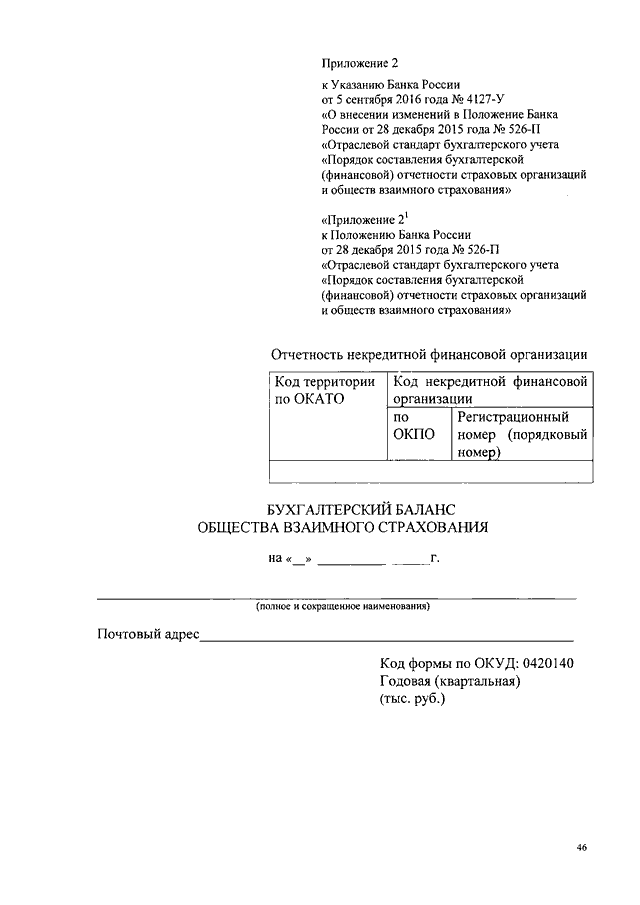 Приложение 2

к Указанию Банка России
от 5 сентября 2016 года № 4127-У
«О внесении изменений в Положение Банка России от 28 декабря 2015 года № 526-П «Отраслевой стандарт бухгалтерского учета «Порядок составления бухгалтерской (финансовой) отчетности страховых организаций и обществ взаимного страхования»

«Приложение $2^1$
к Положению Банка России
от 28 декабря 2015 года № 526-П
«Отраслевой стандарт бухгалтерского учета «Порядок составления бухгалтерской (финансовой) отчетности страховых организаций и обществ взаимного страхования»

Отчетность некредитной финансовой организации

| Код территории по ОКАТО | Код некредитной финансовой организации | |
|---|---|---|
| | по ОКПО | Регистрационный номер (порядковый номер) |
| | | |

БУХГАЛТЕРСКИЙ БАЛАНС
ОБЩЕСТВА ВЗАИМНОГО СТРАХОВАНИЯ

на «__» __________ ______г.

(полное и сокращенное наименования)

Почтовый адрес

Код формы по ОКУД: 0420140
Годовая (квартальная)
(тыс. руб.)

46